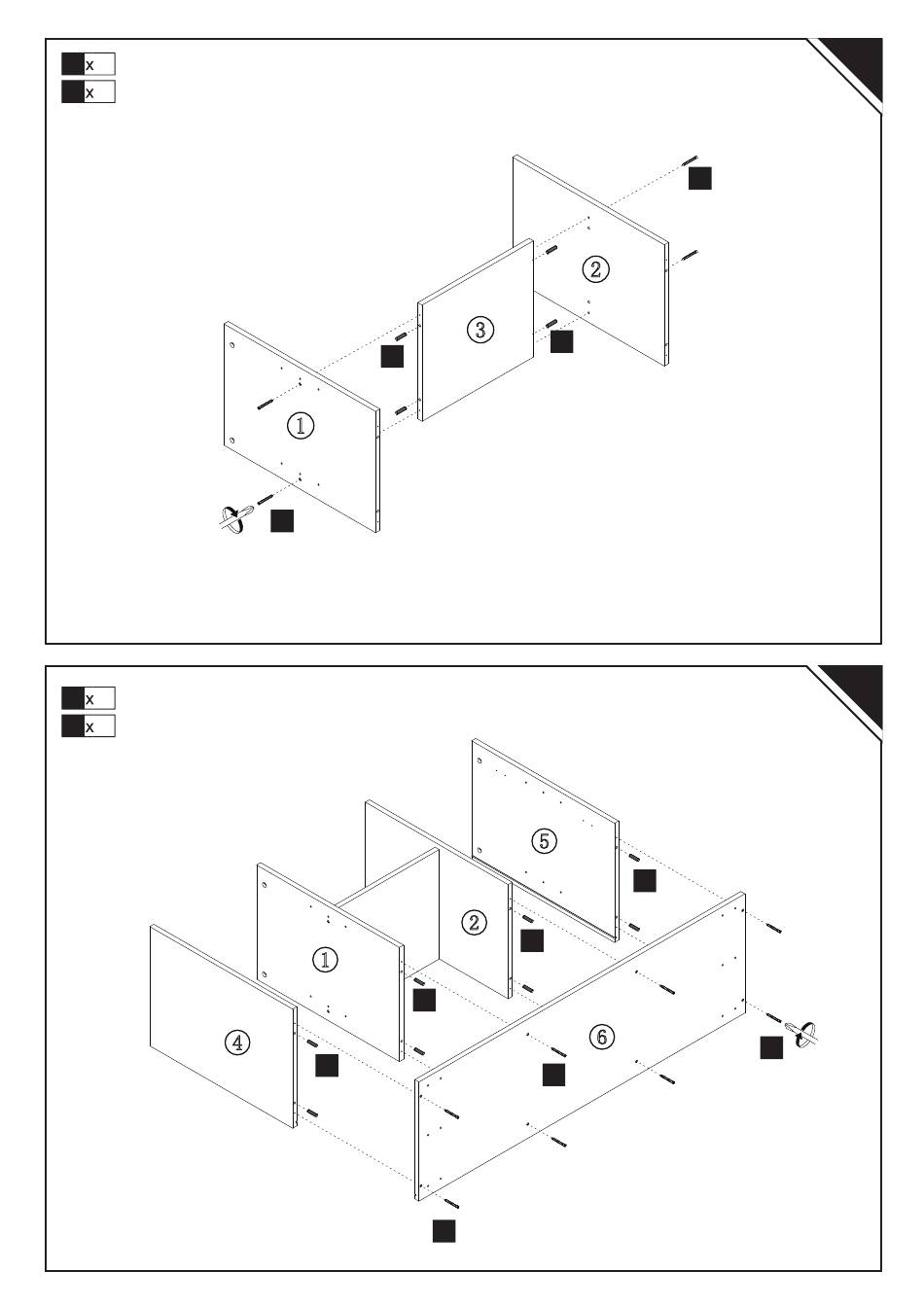 x
x

2
3
1

x
x

5
2
1
4
6